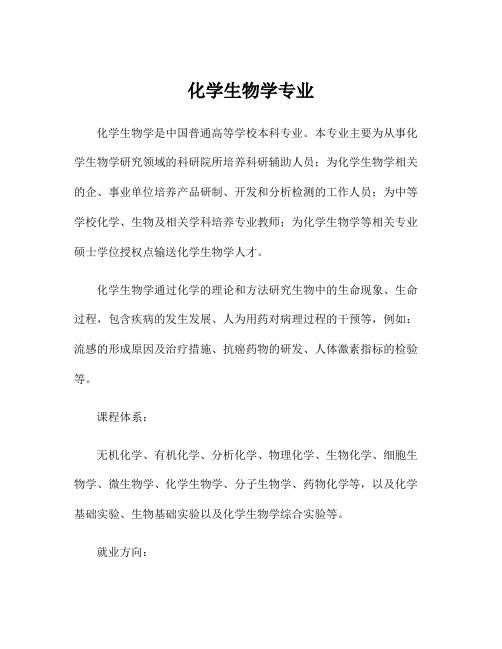 化学生物学专业

化学生物学是中国普通高等学校本科专业。本专业主要为从事化学生物学研究领域的科研院所培养科研辅助人员；为化学生物学相关的企、事业单位培养产品研制、开发和分析检测的工作人员；为中等学校化学、生物及相关学科培养专业教师；为化学生物学等相关专业硕士学位授权点输送化学生物学人才。

化学生物学通过化学的理论和方法研究生物中的生命现象、生命过程，包含疾病的发生发展、人为用药对病理过程的干预等，例如：流感的形成原因及治疗措施、抗癌药物的研发、人体激素指标的检验等。

课程体系：

无机化学、有机化学、分析化学、物理化学、生物化学、细胞生物学、微生物学、化学生物学、分子生物学、药物化学等，以及化学基础实验、生物基础实验以及化学生物学综合实验等。

就业方向：